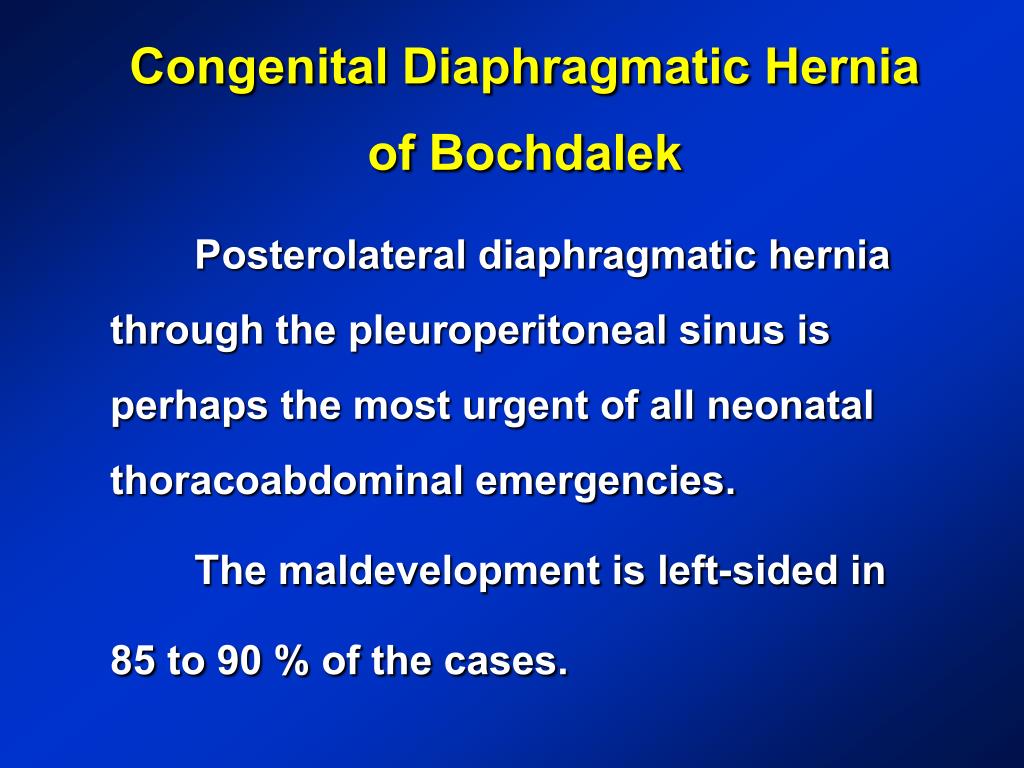 Congenital Diaphragmatic Hernia of Bochdalek

Posterolateral diaphragmatic hernia through the pleuroperitoneal sinus is perhaps the most urgent of all neonatal thoracoabdominal emergencies.

The maldevelopment is left-sided in 85 to 90 % of the cases.